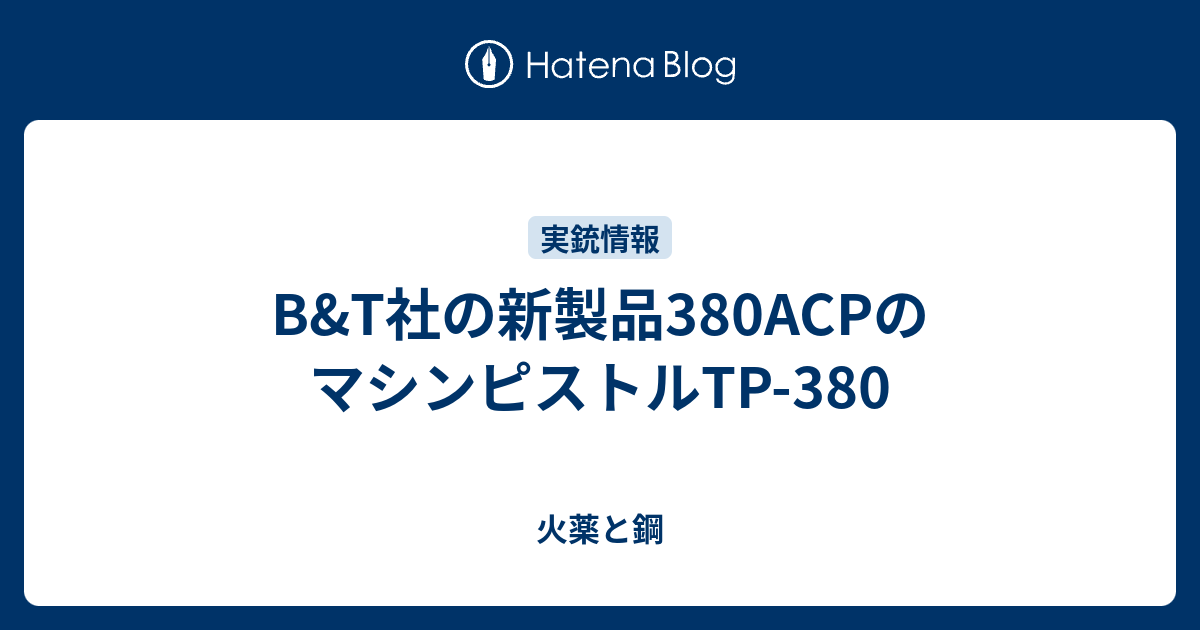 Hatena Blog

実銃情報

B&T社の新製品380ACPのマシンピストルTP-380

火薬と鋼